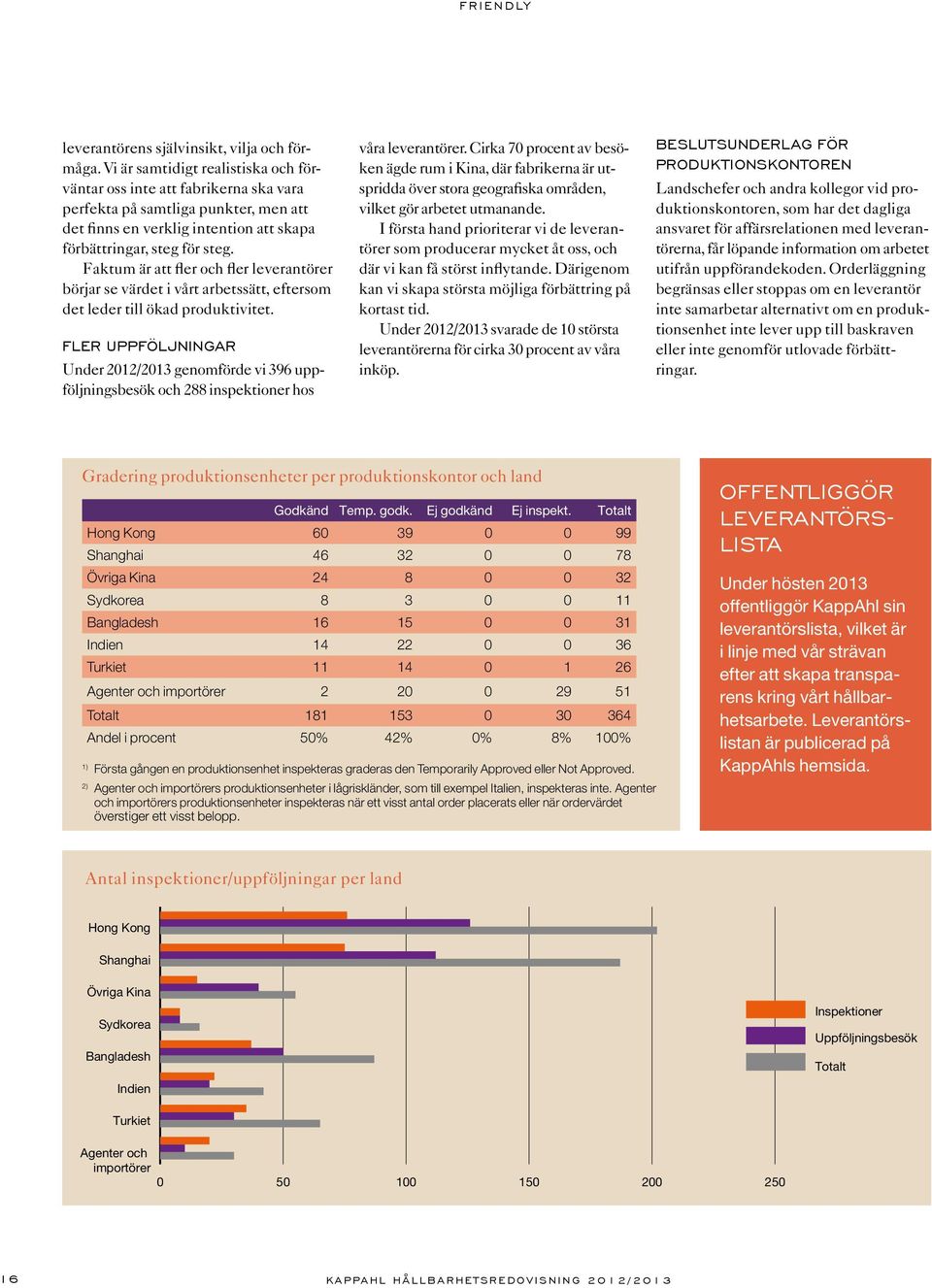 FRIENDLY

leverantörens självinsikt, vilja och förmåga. Vi är samtidigt realistiska och förväntar oss inte att fabrikerna ska vara perfekta på samtliga punkter, men att det finns en verklig intention att skapa förbättringar, steg för steg.

Faktum är att fler och fler leverantörer börjar se värdet i vårt arbetssätt, eftersom det leder till ökad produktivitet.

FLER UPPFÖLJNINGAR

Under 2012/2013 genomförde vi 396 uppföljningsbesök och 288 inspektioner hos våra leverantörer. Cirka 70 procent av besöken ägde rum i Kina, där fabrikerna är utspridda över stora geografiska områden, vilket gör arbetet utmanande.

I första hand prioriterar vi de leverantörer som producerar mycket åt oss, och där vi kan få störst inflytande. Därigenom kan vi skapa största möjliga förbättring på kortast tid.

Under 2012/2013 svarade de 10 största leverantörerna för cirka 30 procent av våra inköp.

BESLUTSUNDERLAG FÖR PRODUKTIONSKONTOREN

Landschefer och andra kollegor vid produktionskontoren, som har det dagliga ansvaret för affärsrelationen med leverantörerna, får löpande information om arbetet utifrån uppförandekoden. Orderläggning begränsas eller stoppas om en leverantör inte samarbetar alternativt om en produktionsenhet inte lever upp till baskraven eller inte genomför utlovade förbättringar.

Gradering produktionsenheter per produktionskontor och land

| | Godkänd | Temp. godk. | Ej godkänd | Ej inspekt. | Totalt |
|---|---|---|---|---|---|
| Hong Kong | 60 | 39 | 0 | 0 | 99 |
| Shanghai | 46 | 32 | 0 | 0 | 78 |
| Övriga Kina | 24 | 8 | 0 | 0 | 32 |
| Sydkorea | 8 | 3 | 0 | 0 | 11 |
| Bangladesh | 16 | 15 | 0 | 0 | 31 |
| Indien | 14 | 22 | 0 | 0 | 36 |
| Turkiet | 11 | 14 | 0 | 1 | 26 |
| Agenter och importörer | 2 | 20 | 0 | 29 | 51 |
| Totalt | 181 | 153 | 0 | 30 | 364 |
| Andel i procent | 50% | 42% | 0% | 8% | 100% |

1) Första gången en produktionsenhet inspekteras graderas den Temporarily Approved eller Not Approved.
2) Agenter och importörers produktionsenheter i lågriskländer, som till exempel Italien, inspekteras inte. Agenter och importörers produktionsenheter inspekteras när ett visst antal order placerats eller när ordervärdet överstiger ett visst belopp.

OFFENTLIGGÖR LEVERANTÖRSLISTA

Under hösten 2013 offentliggör KappAhl sin leverantörslista, vilket är i linje med vår strävan efter att skapa transparens kring vårt hållbarhetsarbete. Leverantörslistan är publicerad på KappAhls hemsida.

Antal inspektioner/uppföljningar per land

Hong Kong
Shanghai
Övriga Kina
Sydkorea
Bangladesh
Indien
Turkiet
Agenter och importörer
0 50 100 150 200 250

Inspektioner
Uppföljningsbesök
Totalt

16 KAPPAHL HÅLLBARHETSREDOVISNING 2012/2013